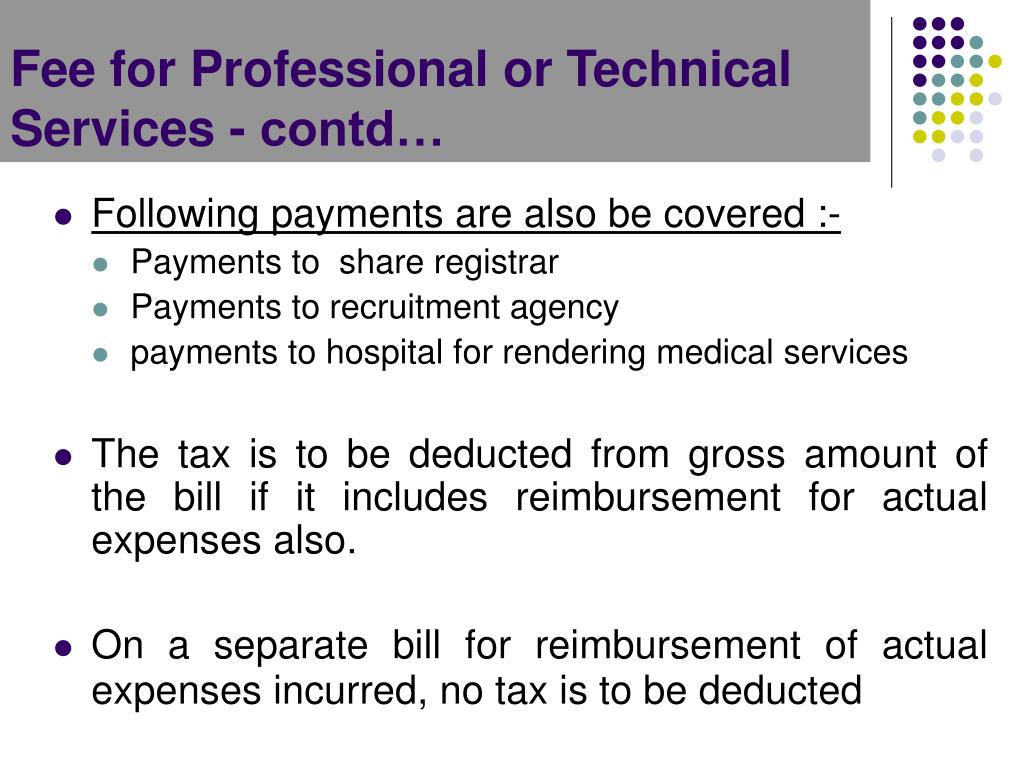 Fee for Professional or Technical Services - contd…

Following payments are also be covered :-

Payments to share registrar

Payments to recruitment agency

payments to hospital for rendering medical services

The tax is to be deducted from gross amount of the bill if it includes reimbursement for actual expenses also.

On a separate bill for reimbursement of actual expenses incurred, no tax is to be deducted